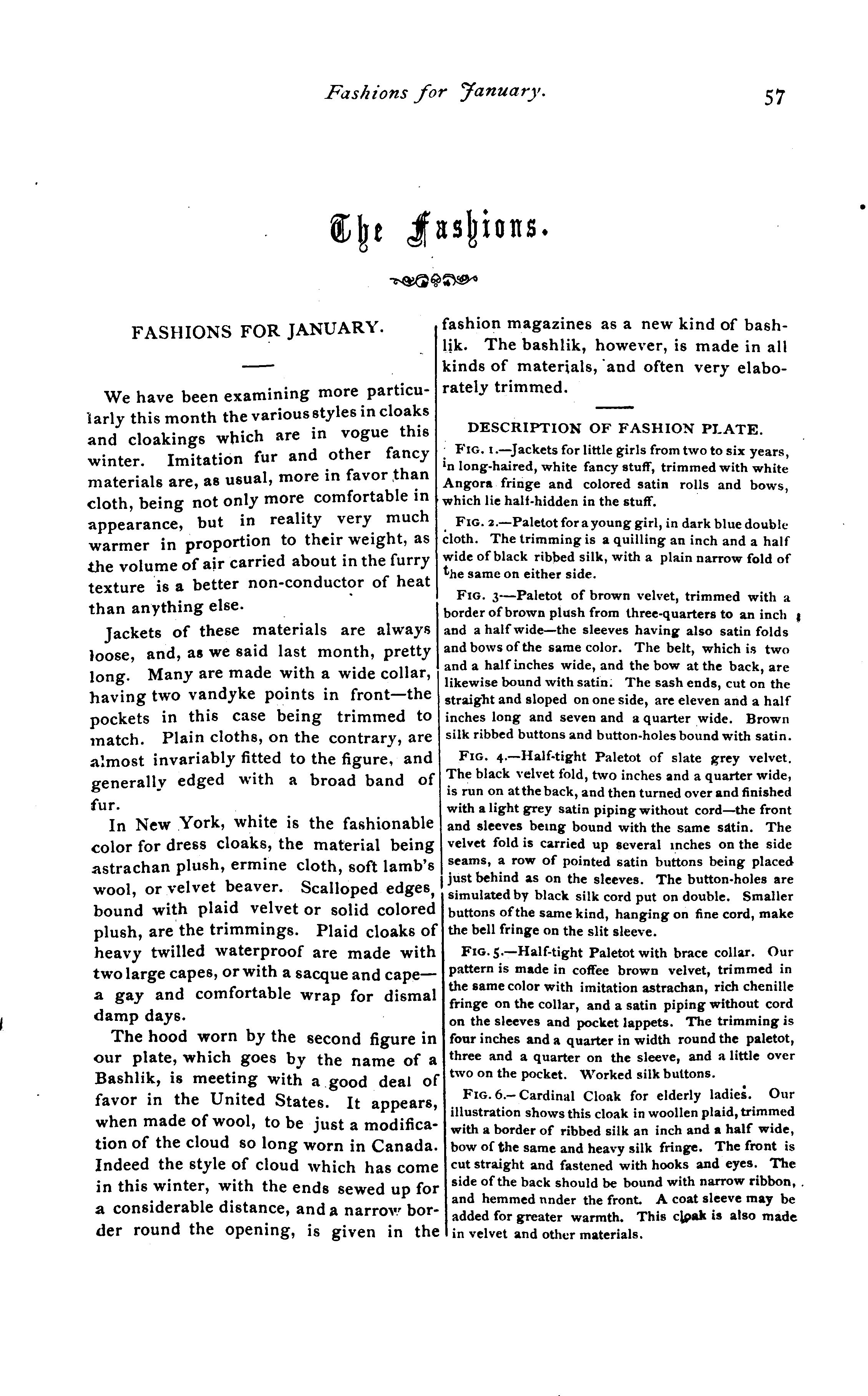 Fashions for January. 57

The Fashions.

FASHIONS FOR JANUARY.

We have been examining more particularly this month the various styles in cloaks and cloakings which are in vogue this winter. Imitation fur and other fancy materials are, as usual, more in favor than cloth, being not only more comfortable in appearance, but in reality very much warmer in proportion to their weight, as the volume of air carried about in the furry texture is a better non-conductor of heat than anything else.

Jackets of these materials are always loose, and, as we said last month, pretty long. Many are made with a wide collar, having two vandyke points in front—the pockets in this case being trimmed to match. Plain cloths, on the contrary, are almost invariably fitted to the figure, and generally edged with a broad band of fur.

In New York, white is the fashionable color for dress cloaks, the material being astrachan plush, ermine cloth, soft lamb's wool, or velvet beaver. Scalloped edges, bound with plaid velvet or solid colored plush, are the trimmings. Plaid cloaks of heavy twilled waterproof are made with two large capes, or with a sacque and cape—a gay and comfortable wrap for dismal damp days.

The hood worn by the second figure in our plate, which goes by the name of a Bashlik, is meeting with a good deal of favor in the United States. It appears, when made of wool, to be just a modification of the cloud so long worn in Canada. Indeed the style of cloud which has come in this winter, with the ends sewed up for a considerable distance, and a narrow border round the opening, is given in the fashion magazines as a new kind of bashlik. The bashlik, however, is made in all kinds of materials, and often very elaborately trimmed.

DESCRIPTION OF FASHION PLATE.

FIG. 1.—Jackets for little girls from two to six years, in long-haired, white fancy stuff, trimmed with white Angora fringe and colored satin rolls and bows, which lie half-hidden in the stuff.

FIG. 2.—Paletot for a young girl, in dark blue double cloth. The trimming is a quilling an inch and a half wide of black ribbed silk, with a plain narrow fold of the same on either side.

FIG. 3—Paletot of brown velvet, trimmed with a border of brown plush from three-quarters to an inch and a half wide—the sleeves having also satin folds and bows of the same color. The belt, which is two and a half inches wide, and the bow at the back, are likewise bound with satin. The sash ends, cut on the straight and sloped on one side, are eleven and a half inches long and seven and a quarter wide. Brown silk ribbed buttons and button-holes bound with satin.

FIG. 4.—Half-tight Paletot of slate grey velvet. The black velvet fold, two inches and a quarter wide, is run on at the back, and then turned over and finished with a light grey satin piping without cord—the front and sleeves being bound with the same satin. The velvet fold is carried up several inches on the side seams, a row of pointed satin buttons being placed just behind as on the sleeves. The button-holes are simulated by black silk cord put on double. Smaller buttons of the same kind, hanging on fine cord, make the bell fringe on the slit sleeve.

FIG. 5.—Half-tight Paletot with brace collar. Our pattern is made in coffee brown velvet, trimmed in the same color with imitation astrachan, rich chenille fringe on the collar, and a satin piping without cord on the sleeves and pocket lappets. The trimming is four inches and a quarter in width round the paletot, three and a quarter on the sleeve, and a little over two on the pocket. Worked silk buttons.

FIG. 6.—Cardinal Cloak for elderly ladies. Our illustration shows this cloak in woollen plaid, trimmed with a border of ribbed silk an inch and a half wide, bow of the same and heavy silk fringe. The front is cut straight and fastened with hooks and eyes. The side of the back should be bound with narrow ribbon, and hemmed nnder the front. A coat sleeve may be added for greater warmth. This cloak is also made in velvet and other materials.